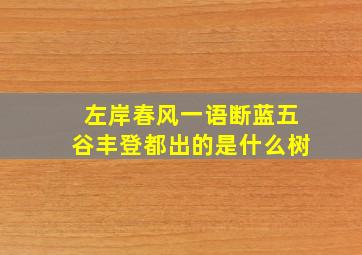 左岸春风一语断蓝五谷丰登都出的是什么树